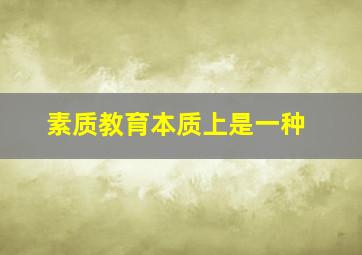 素质教育本质上是一种